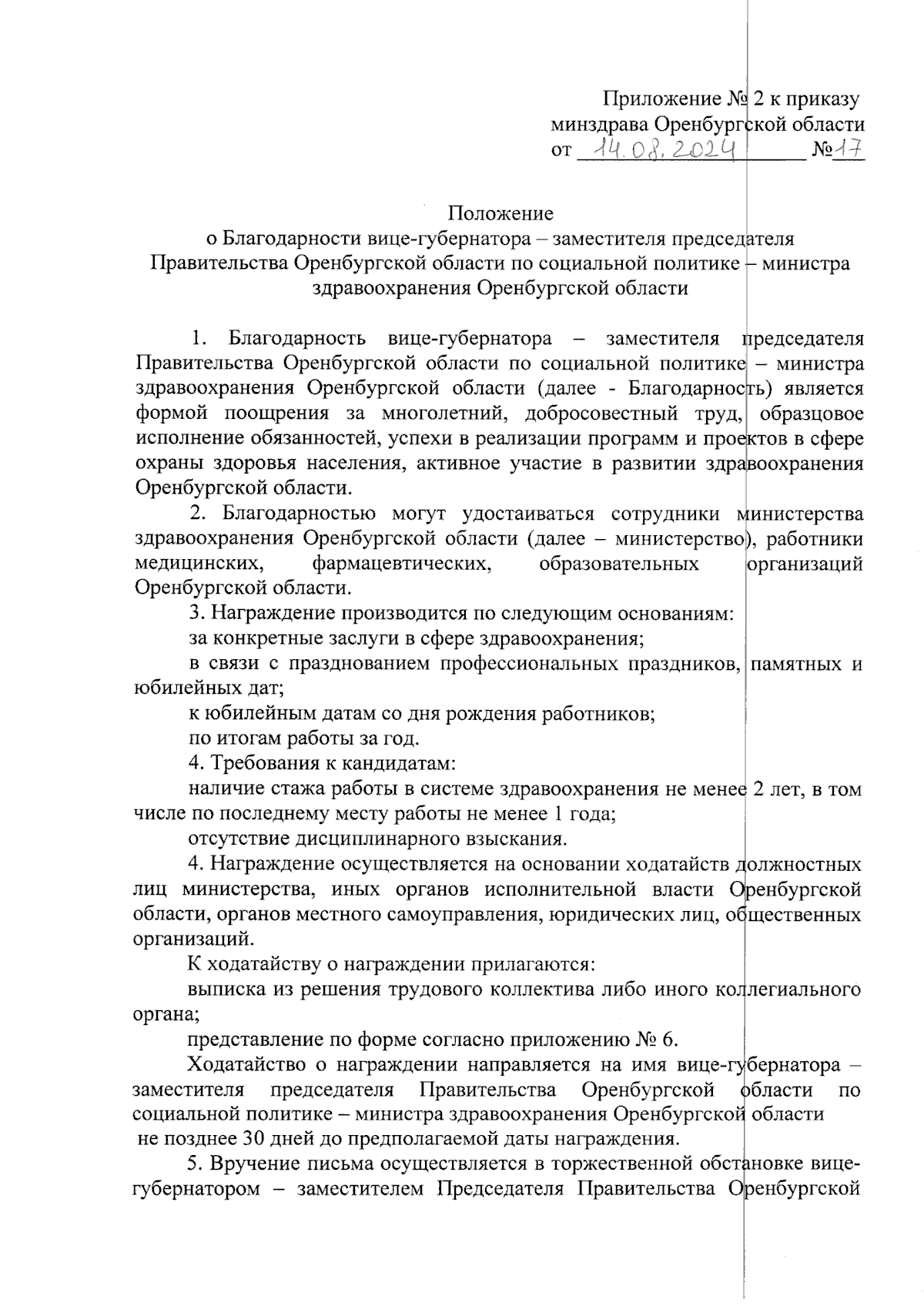 Приложение № 2 к приказу
минздрава Оренбургской области
от 14.08.2024 №17

Положение
о Благодарности вице-губернатора – заместителя председателя Правительства Оренбургской области по социальной политике – министра здравоохранения Оренбургской области

1. Благодарность вице-губернатора – заместителя председателя Правительства Оренбургской области по социальной политике – министра здравоохранения Оренбургской области (далее - Благодарность) является формой поощрения за многолетний, добросовестный труд, образцовое исполнение обязанностей, успехи в реализации программ и проектов в сфере охраны здоровья населения, активное участие в развитии здравоохранения Оренбургской области.

2. Благодарностью могут удостаиваться сотрудники министерства здравоохранения Оренбургской области (далее – министерство), работники медицинских, фармацевтических, образовательных организаций Оренбургской области.

3. Награждение производится по следующим основаниям:

за конкретные заслуги в сфере здравоохранения;

в связи с празднованием профессиональных праздников, памятных и юбилейных дат;

к юбилейным датам со дня рождения работников;

по итогам работы за год.

4. Требования к кандидатам:

наличие стажа работы в системе здравоохранения не менее 2 лет, в том числе по последнему месту работы не менее 1 года;

отсутствие дисциплинарного взыскания.

4. Награждение осуществляется на основании ходатайств должностных лиц министерства, иных органов исполнительной власти Оренбургской области, органов местного самоуправления, юридических лиц, общественных организаций.

К ходатайству о награждении прилагаются:

выписка из решения трудового коллектива либо иного коллегиального органа;

представление по форме согласно приложению № 6.

Ходатайство о награждении направляется на имя вице-губернатора – заместителя председателя Правительства Оренбургской области по социальной политике – министра здравоохранения Оренбургской области не позднее 30 дней до предполагаемой даты награждения.

5. Вручение письма осуществляется в торжественной обстановке вице-губернатором – заместителем Председателя Правительства Оренбургской